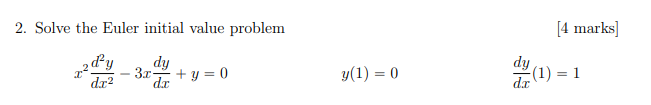 2. Solve the Euler initial value problem [4 marks]

$x^2\frac{d^2y}{dx^2} - 3x\frac{dy}{dx} + y = 0$ $y(1) = 0$ $\frac{dy}{dx}(1) = 1$